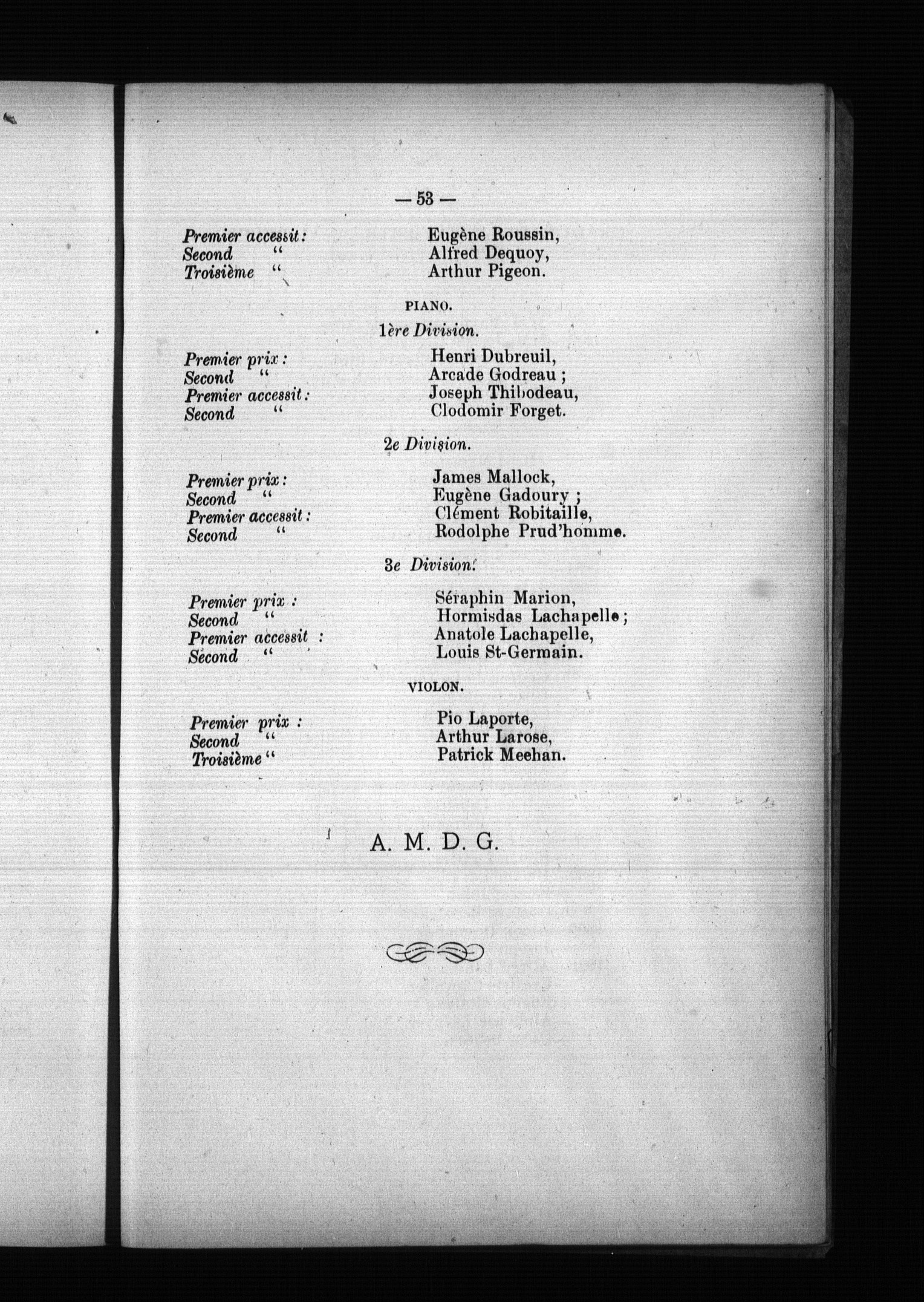 — 53 —

Premier accessit : Eugène Roussin,
Second " Alfred Dequoy,
Troisième " Arthur Pigeon.

PIANO.

1ère Division.

Premier prix : Henri Dubreuil,
Second " Arcade Godreau ;
Premier accessit : Joseph Thibodeau,
Second " Clodomir Forget.

2e Division.

Premier prix : James Mallock,
Second " Eugène Gadoury ;
Premier accessit : Clément Robitaille,
Second " Rodolphe Prud'homme.

3e Division.

Premier prix : Séraphin Marion,
Second " Hormisdas Lachapelle ;
Premier accessit : Anatole Lachapelle,
Second " Louis St-Germain.

VIOLON.

Premier prix : Pio Laporte,
Second " Arthur Larose,
Troisième " Patrick Meehan.

A. M. D. G.